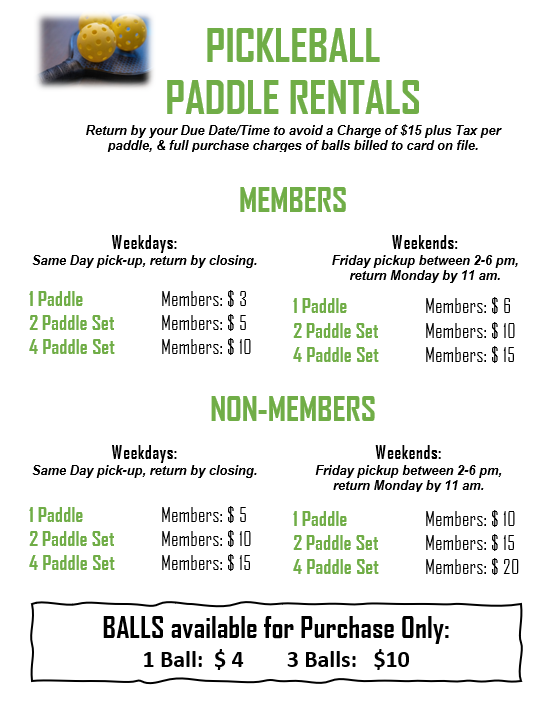 PICKLEBALL PADDLE RENTALS

Return by your Due Date/Time to avoid a Charge of \$15 plus Tax per paddle, & full purchase charges of balls billed to card on file.

MEMBERS

Weekdays:
Same Day pick-up, return by closing.

1 Paddle Members: \$ 3
2 Paddle Set Members: \$ 5
4 Paddle Set Members: \$ 10

Weekends:
Friday pickup between 2-6 pm, return Monday by 11 am.

1 Paddle Members: \$ 6
2 Paddle Set Members: \$ 10
4 Paddle Set Members: \$ 15

NON-MEMBERS

Weekdays:
Same Day pick-up, return by closing.

1 Paddle Members: \$ 5
2 Paddle Set Members: \$ 10
4 Paddle Set Members: \$ 15

Weekends:
Friday pickup between 2-6 pm, return Monday by 11 am.

1 Paddle Members: \$ 10
2 Paddle Set Members: \$ 15
4 Paddle Set Members: \$ 20

BALLS available for Purchase Only:
1 Ball: \$ 4 3 Balls: \$10